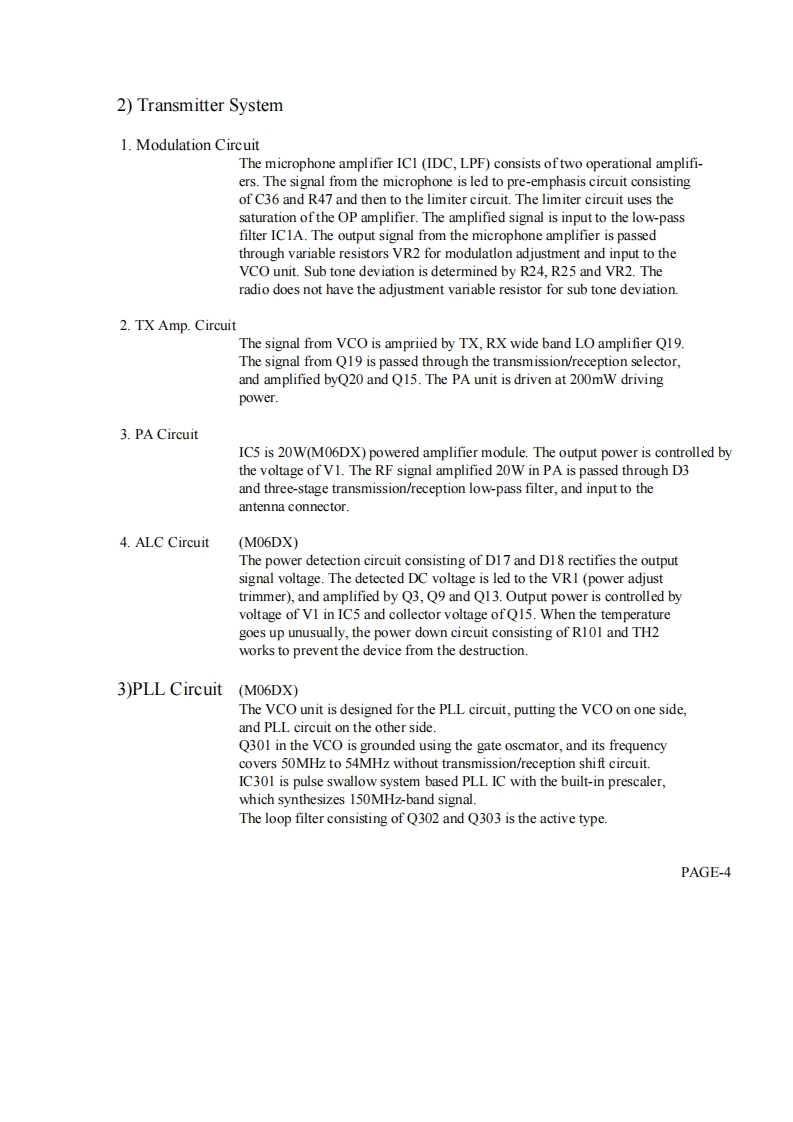 2) Transmitter System

1. Modulation Circuit
The microphone amplifier IC1 (IDC, LPF) consists of two operational amplifiers. The signal from the microphone is led to pre-emphasis circuit consisting of C36 and R47 and then to the limiter circuit. The limiter circuit uses the saturation of the OP amplifier. The amplified signal is input to the low-pass filter IC1A. The output signal from the microphone amplifier is passed through variable resistors VR2 for modulatlon adjustment and input to the VCO unit. Sub tone deviation is determined by R24, R25 and VR2. The radio does not have the adjustment variable resistor for sub tone deviation.

2. TX Amp. Circuit
The signal from VCO is ampriied by TX, RX wide band LO amplifier Q19. The signal from Q19 is passed through the transmission/reception selector, and amplified byQ20 and Q15. The PA unit is driven at 200mW driving power.

3. PA Circuit
IC5 is 20W(M06DX) powered amplifier module. The output power is controlled by the voltage of V1. The RF signal amplified 20W in PA is passed through D3 and three-stage transmission/reception low-pass filter, and input to the antenna connector.

4. ALC Circuit (M06DX)
The power detection circuit consisting of D17 and D18 rectifies the output signal voltage. The detected DC voltage is led to the VR1 (power adjust trimmer), and amplified by Q3, Q9 and Q13. Output power is controlled by voltage of V1 in IC5 and collector voltage of Q15. When the temperature goes up unusually, the power down circuit consisting of R101 and TH2 works to prevent the device from the destruction.

3)PLL Circuit (M06DX)
The VCO unit is designed for the PLL circuit, putting the VCO on one side, and PLL circuit on the other side.
Q301 in the VCO is grounded using the gate oscmator, and its frequency covers 50MHz to 54MHz without transmission/reception shift circuit.
IC301 is pulse swallow system based PLL IC with the built-in prescaler, which synthesizes 150MHz-band signal.
The loop filter consisting of Q302 and Q303 is the active type.

PAGE-4